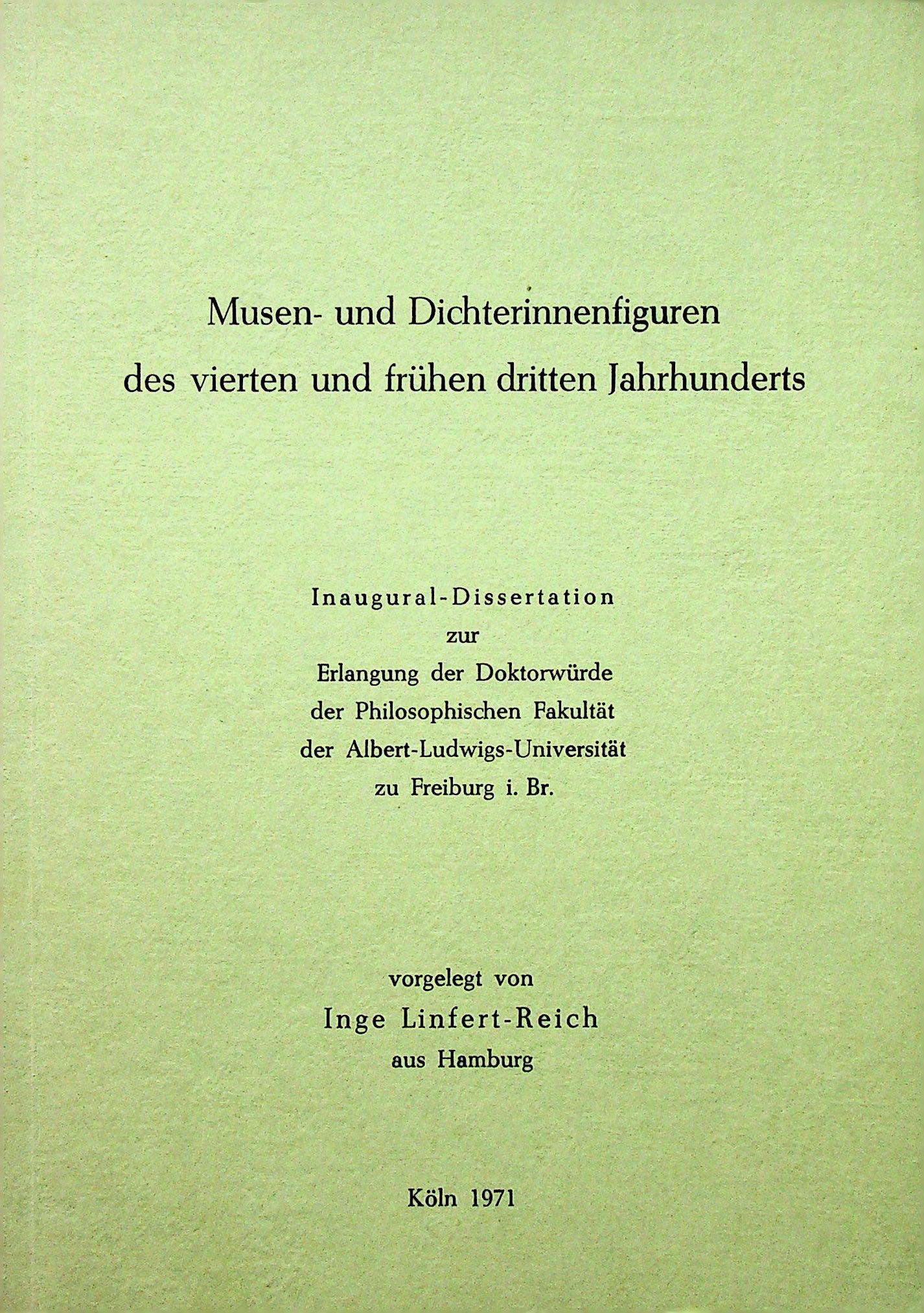 Musen- und Dichterinnenfiguren
des vierten und frühen dritten Jahrhunderts

Inaugural-Dissertation
zur
Erlangung der Doktorwürde
der Philosophischen Fakultät
der Albert-Ludwigs-Universität
zu Freiburg i. Br.

vorgelegt von
Inge Linfert-Reich
aus Hamburg

Köln 1971